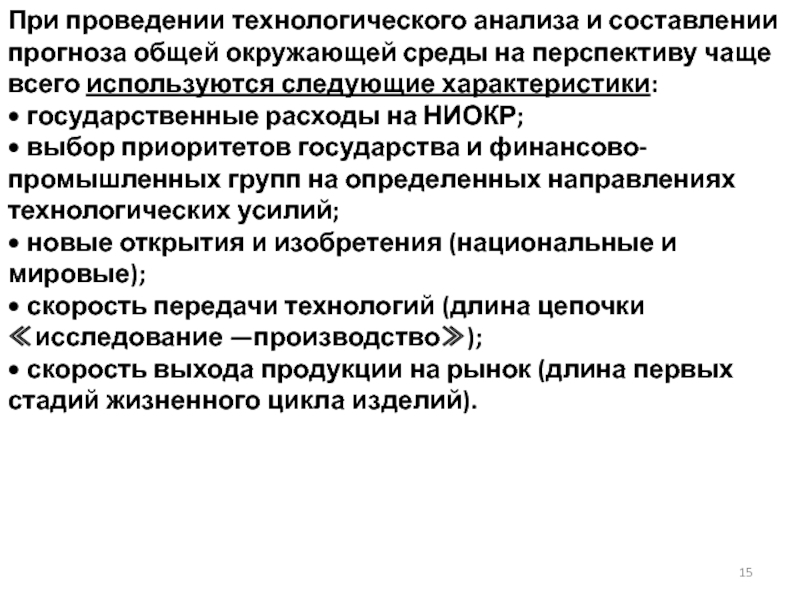 При проведении технологического анализа и составлении прогноза общей окружающей среды на перспективу чаще всего используются следующие характеристики:
• государственные расходы на НИОКР;
• выбор приоритетов государства и финансово-промышленных групп на определенных направлениях технологических усилий;
• новые открытия и изобретения (национальные и мировые);
• скорость передачи технологий (длина цепочки ≪исследование —производство≫);
• скорость выхода продукции на рынок (длина первых стадий жизненного цикла изделий).

15